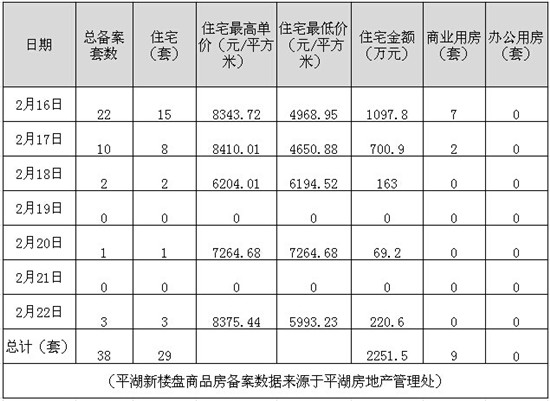 | 日期 | 总备案套数 | 住宅（套） | 住宅最高单价（元/平方米） | 住宅最低价（元/平方米） | 住宅金额（万元） | 商业用房（套） | 办公用房（套） |
|---|---|---|---|---|---|---|---|
| 2月16日 | 22 | 15 | 8343.72 | 4968.95 | 1097.8 | 7 | 0 |
| 2月17日 | 10 | 8 | 8410.01 | 4650.88 | 700.9 | 2 | 0 |
| 2月18日 | 2 | 2 | 6204.01 | 6194.52 | 163 | 0 | 0 |
| 2月19日 | 0 | 0 | 0 | 0 | 0 | 0 | 0 |
| 2月20日 | 1 | 1 | 7264.68 | 7264.68 | 69.2 | 0 | 0 |
| 2月21日 | 0 | 0 | 0 | 0 | 0 | 0 | 0 |
| 2月22日 | 3 | 3 | 8375.44 | 5993.23 | 220.6 | 0 | 0 |
| 总计（套） | 38 | 29 |  |  | 2251.5 | 9 | 0 |
| （平湖新楼盘商品房备案数据来源于平湖房地产管理处） |  |  |  |  |  |  |  |